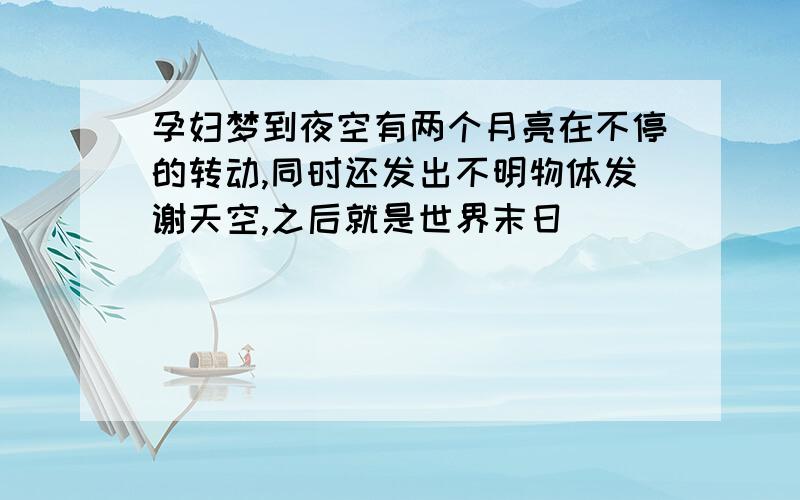 孕妇梦到夜空有两个月亮在不停的转动,同时还发出不明物体发谢天空,之后就是世界末日